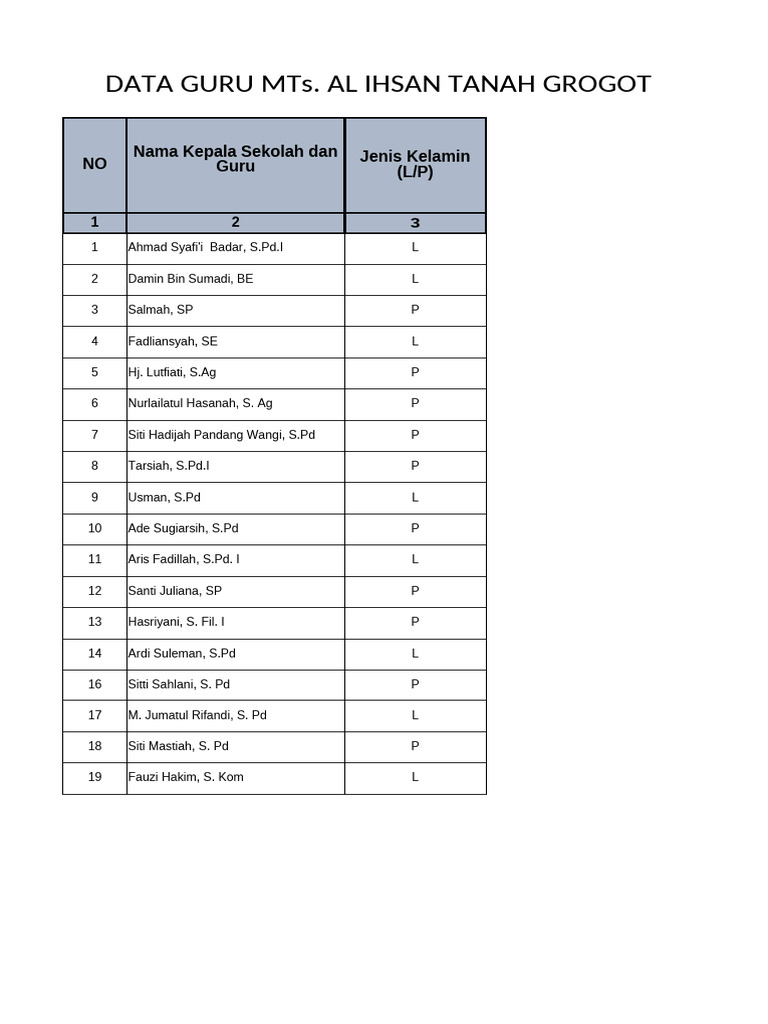 DATA GURU MTs. AL IHSAN TANAH GROGOT

| NO | Nama Kepala Sekolah dan Guru | Jenis Kelamin (L/P) |
|---|---|---|
| 1 | 2 | 3 |
| 1 | Ahmad Syafi'i  Badar, S.Pd.I | L |
| 2 | Damin Bin Sumadi, BE | L |
| 3 | Salmah, SP | P |
| 4 | Fadliansyah, SE | L |
| 5 | Hj. Lutfiati, S.Ag | P |
| 6 | Nurlailatul Hasanah, S. Ag | P |
| 7 | Siti Hadijah Pandang Wangi, S.Pd | P |
| 8 | Tarsiah, S.Pd.I | P |
| 9 | Usman, S.Pd | L |
| 10 | Ade Sugiarsih, S.Pd | P |
| 11 | Aris Fadillah, S.Pd. I | L |
| 12 | Santi Juliana, SP | P |
| 13 | Hasriyani, S. Fil. I | P |
| 14 | Ardi Suleman, S.Pd | L |
| 16 | Sitti Sahlani, S. Pd | P |
| 17 | M. Jumatul Rifandi, S. Pd | L |
| 18 | Siti Mastiah, S. Pd | P |
| 19 | Fauzi Hakim, S. Kom | L |